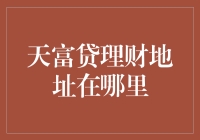 天富贷理财地址在哪里